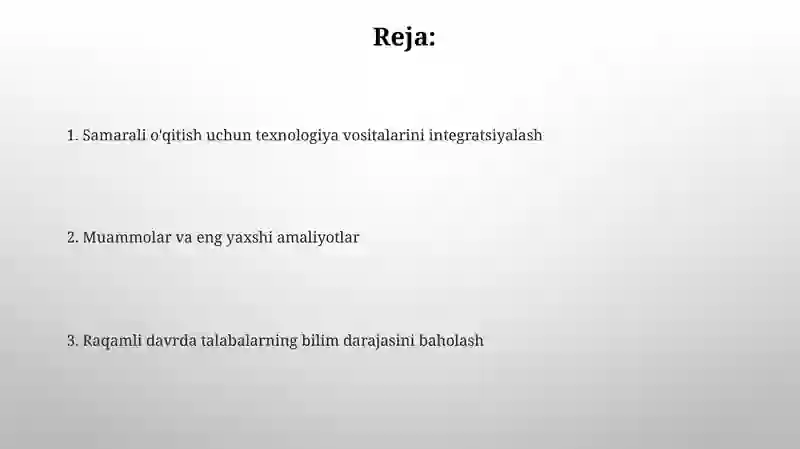 Reja:

1. Samarali o'qitish uchun texnologiya vositalarini integratsiyalash

2. Muammolar va eng yaxshi amaliyotlar

3. Raqamli davrda talabalarning bilim darajasini baholash